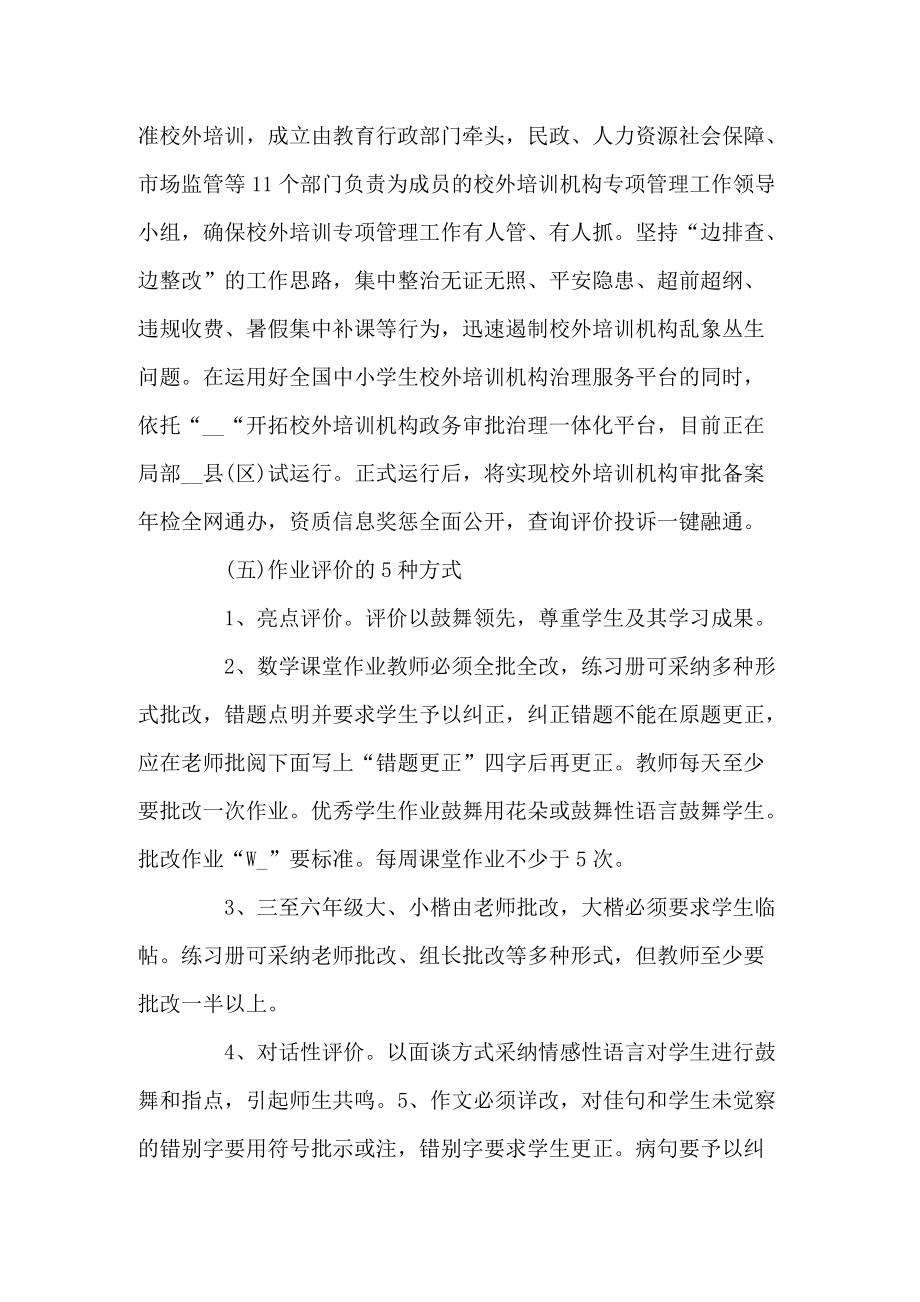 准校外培训，成立由教育行政部门牵头，民政、人力资源社会保障、市场监管等11个部门负责为成员的校外培训机构专项管理工作领导小组，确保校外培训专项管理工作有人管、有人抓。坚持“边排查、边整改”的工作思路，集中整治无证无照、平安隐患、超前超纲、违规收费、暑假集中补课等行为，迅速遏制校外培训机构乱象丛生问题。在运用好全国中小学生校外培训机构治理服务平台的同时，依托“__“开拓校外培训机构政务审批治理一体化平台，目前正在局部__县(区)试运行。正式运行后，将实现校外培训机构审批备案年检全网通办，资质信息奖惩全面公开，查询评价投诉一键融通。

(五)作业评价的5种方式

1、亮点评价。评价以鼓舞领先，尊重学生及其学习成果。

2、数学课堂作业教师必须全批全改，练习册可采纳多种形式批改，错题点明并要求学生予以纠正，纠正错题不能在原题更正，应在老师批阅下面写上“错题更正”四字后再更正。教师每天至少要批改一次作业。优秀学生作业鼓舞用花朵或鼓舞性语言鼓舞学生。批改作业“W_”要标准。每周课堂作业不少于5次。

3、三至六年级大、小楷由老师批改，大楷必须要求学生临帖。练习册可采纳老师批改、组长批改等多种形式，但教师至少要批改一半以上。

4、对话性评价。以面谈方式采纳情感性语言对学生进行鼓舞和指点，引起师生共鸣。5、作文必须详改，对佳句和学生未觉察的错别字要用符号批示或注，错别字要求学生更正。病句要予以纠